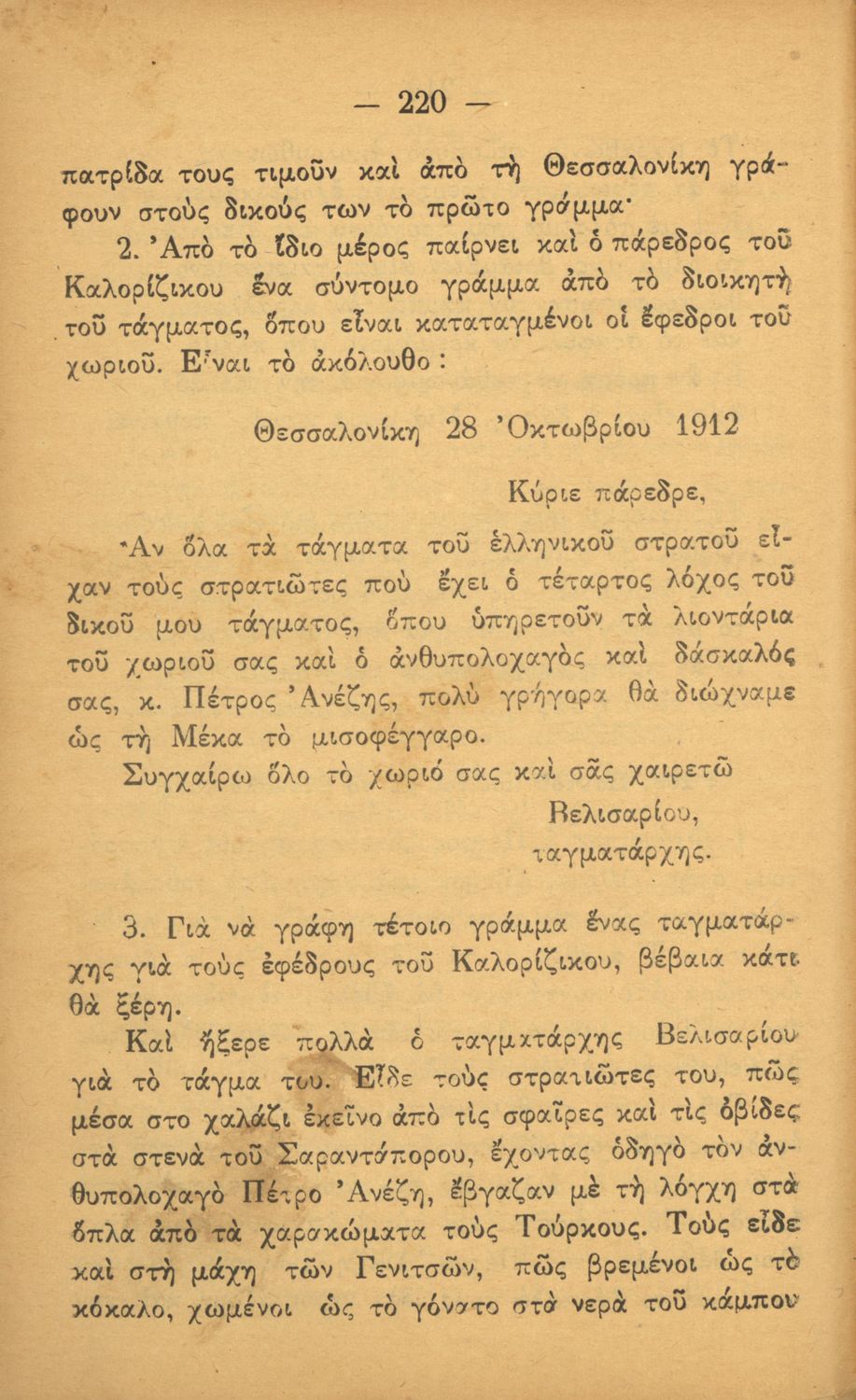 — 220 —

πατρίδα τους τιμοῦν καὶ ἀπὸ τὴ Θεσσαλονίκη γράφουν στοὺς δικούς των τὸ πρῶτο γράμμα·

2. Ἀπὸ τὸ ἴδιο μέρος παίρνει καὶ ὁ πάρεδρος τοῦ Καλορίζικου ἕνα σύντομο γράμμα ἀπὸ τὸ διοικητὴ τοῦ τάγματος, ὅπου εἶναι καταταγμένοι οἱ ἔφεδροι τοῦ χωριοῦ. Εἶναι τὸ ἀκόλουθο:

Θεσσαλονίκη 28 Ὀκτωβρίου 1912

Κύριε πάρεδρε,

Ἂν ὅλα τὰ τάγματα τοῦ ἑλληνικοῦ στρατοῦ εἶχαν τοὺς στρατιῶτες ποὺ ἔχει ὁ τέταρτος λόχος τοῦ δικοῦ μου τάγματος, ὅπου ὑπηρετοῦν τὰ λιοντάρια τοῦ χωριοῦ σας καὶ ὁ ἀνθυπολοχαγὸς καὶ δάσκαλός σας, κ. Πέτρος Ἀνέζης, πολὺ γρήγορα θὰ διώχναμε ὡς τὴ Μέκα τὸ μισοφέγγαρο.

Συγχαίρω ὅλο τὸ χωριό σας καὶ σᾶς χαιρετῶ

Βελισαρίου,
ταγματάρχης.

3. Γιὰ νὰ γράφη τέτοιο γράμμα ἕνας ταγματάρχης γιὰ τοὺς ἐφέδρους τοῦ Καλορίζικου, βέβαια κάτι θὰ ξέρη.

Καὶ ἤξερε πολλὰ ὁ ταγματάρχης Βελισαρίου γιὰ τὸ τάγμα του. Εἶδε τοὺς στρατιῶτες του, πῶς μέσα στο χαλάζι ἐκεῖνο ἀπὸ τὶς σφαῖρες καὶ τὶς ὀβίδες στὰ στενὰ τοῦ Σαραντάπορου, ἔχοντας ὁδηγὸ τὸν ἀνθυπολοχαγὸ Πέτρο Ἀνέζη, ἔβγαζαν μὲ τὴ λόγχη στὰ ὅπλα ἀπὸ τὰ χαρακώματα τοὺς Τούρκους. Τοὺς εἶδε καὶ στὴ μάχη τῶν Γενιτσῶν, πῶς βρεμένοι ὡς τὸ κόκαλο, χωμένοι ὡς τὸ γόνατο στὰ νερὰ τοῦ κάμπου